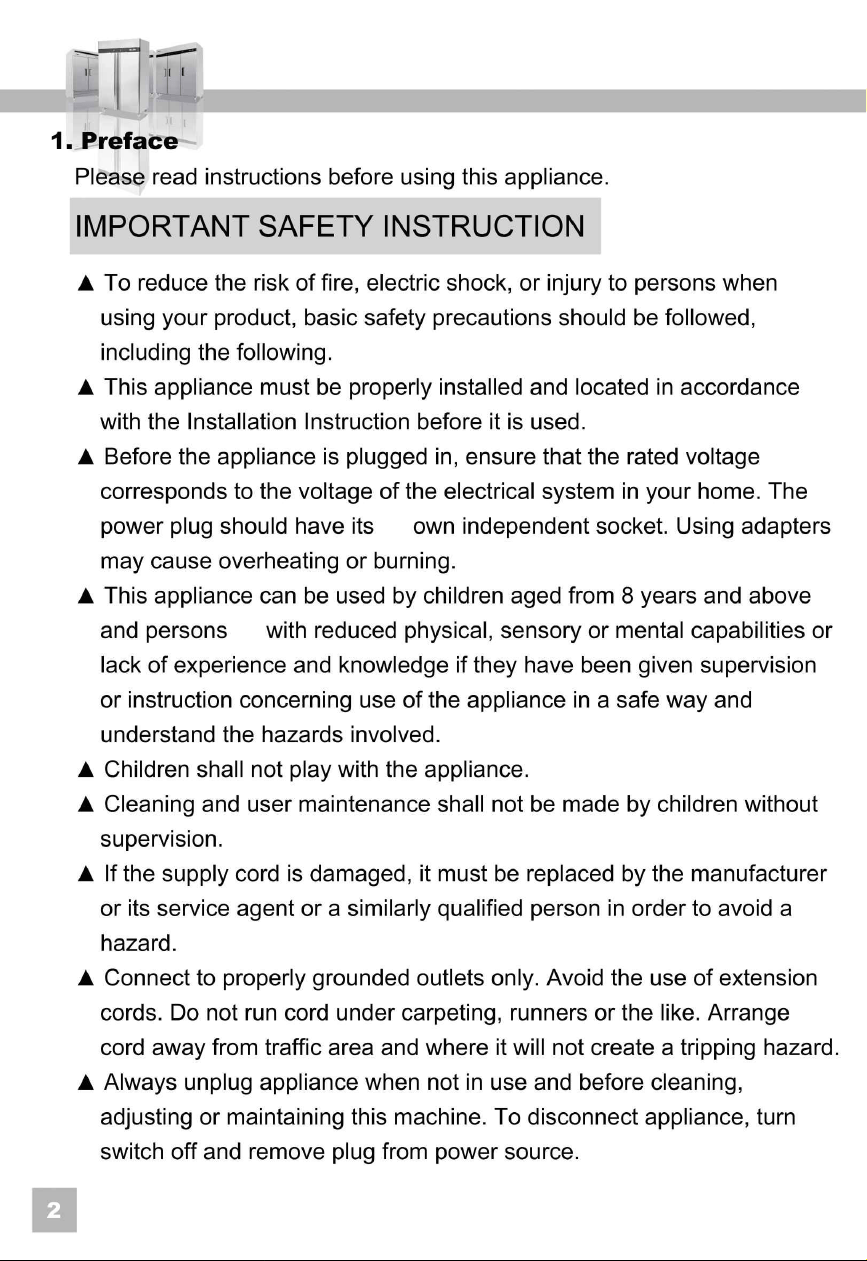 1. Preface

Please read instructions before using this appliance.

IMPORTANT SAFETY INSTRUCTION

▲ To reduce the risk of fire, electric shock, or injury to persons when using your product, basic safety precautions should be followed, including the following.

▲ This appliance must be properly installed and located in accordance with the Installation Instruction before it is used.

▲ Before the appliance is plugged in, ensure that the rated voltage corresponds to the voltage of the electrical system in your home. The power plug should have its own independent socket. Using adapters may cause overheating or burning.

▲ This appliance can be used by children aged from 8 years and above and persons with reduced physical, sensory or mental capabilities or lack of experience and knowledge if they have been given supervision or instruction concerning use of the appliance in a safe way and understand the hazards involved.

▲ Children shall not play with the appliance.

▲ Cleaning and user maintenance shall not be made by children without supervision.

▲ If the supply cord is damaged, it must be replaced by the manufacturer or its service agent or a similarly qualified person in order to avoid a hazard.

▲ Connect to properly grounded outlets only. Avoid the use of extension cords. Do not run cord under carpeting, runners or the like. Arrange cord away from traffic area and where it will not create a tripping hazard.

▲ Always unplug appliance when not in use and before cleaning, adjusting or maintaining this machine. To disconnect appliance, turn switch off and remove plug from power source.

2